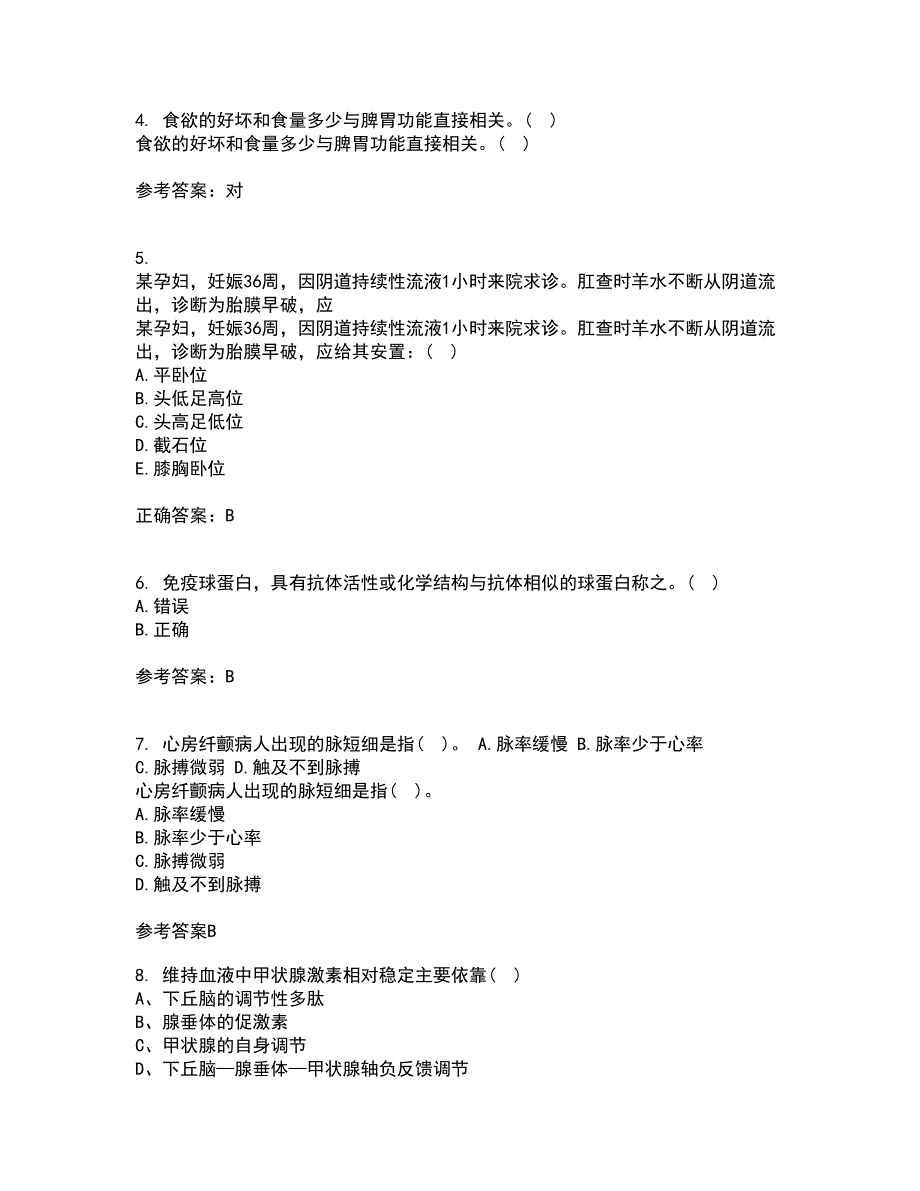 4. 食欲的好坏和食量多少与脾胃功能直接相关。（ ）
食欲的好坏和食量多少与脾胃功能直接相关。（ ）

参考答案：对

5.
某孕妇，妊娠36周，因阴道持续性流液1小时来院求诊。肛查时羊水不断从阴道流出，诊断为胎膜早破，应
某孕妇，妊娠36周，因阴道持续性流液1小时来院求诊。肛查时羊水不断从阴道流出，诊断为胎膜早破，应给其安置：（ ）
A. 平卧位
B. 头低足高位
C. 头高足低位
D. 截石位
E. 膝胸卧位

正确答案：B

6. 免疫球蛋白，具有抗体活性或化学结构与抗体相似的球蛋白称之。（ ）
A. 错误
B. 正确

参考答案：B

7. 心房纤颤病人出现的脉短细是指（ ）。 A. 脉率缓慢 B. 脉率少于心率 C. 脉搏微弱 D. 触及不到脉搏
心房纤颤病人出现的脉短细是指（ ）。
A. 脉率缓慢
B. 脉率少于心率
C. 脉搏微弱
D. 触及不到脉搏

参考答案B

8. 维持血液中甲状腺激素相对稳定主要依靠（ ）
A、下丘脑的调节性多肽
B、腺垂体的促激素
C、甲状腺的自身调节
D、下丘脑—腺垂体—甲状腺轴负反馈调节